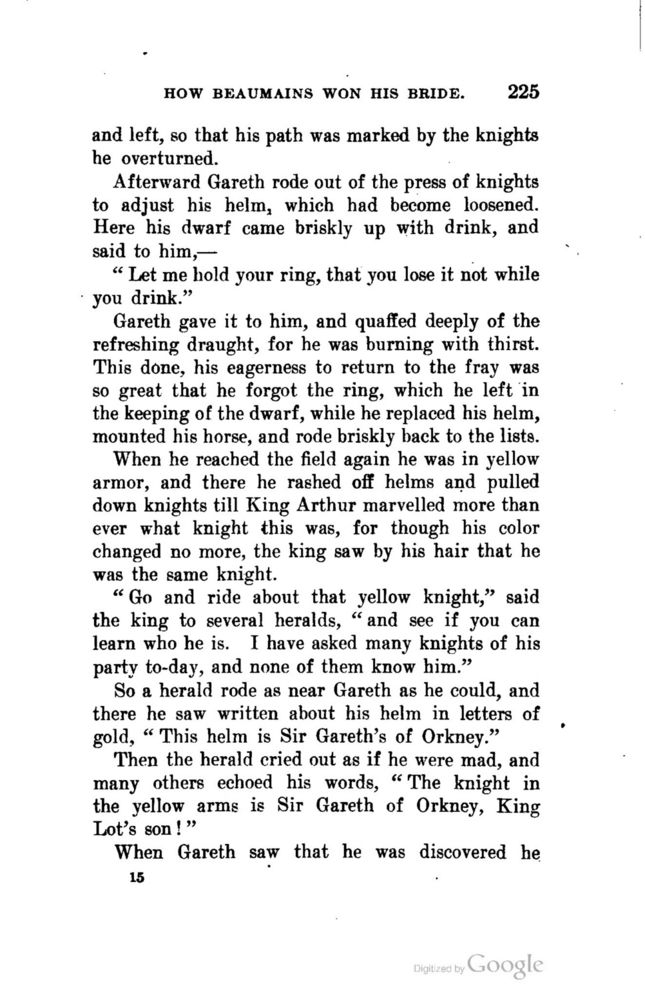 HOW BEAUMAINS WON HIS BRIDE. 225

and left, so that his path was marked by the knights he overturned.

Afterward Gareth rode out of the press of knights to adjust his helm, which had become loosened. Here his dwarf came briskly up with drink, and said to him,—

" Let me hold your ring, that you lose it not while you drink."

Gareth gave it to him, and quaffed deeply of the refreshing draught, for he was burning with thirst. This done, his eagerness to return to the fray was so great that he forgot the ring, which he left in the keeping of the dwarf, while he replaced his helm, mounted his horse, and rode briskly back to the lists.

When he reached the field again he was in yellow armor, and there he rashed off helms and pulled down knights till King Arthur marvelled more than ever what knight this was, for though his color changed no more, the king saw by his hair that he was the same knight.

" Go and ride about that yellow knight," said the king to several heralds, " and see if you can learn who he is. I have asked many knights of his party to-day, and none of them know him."

So a herald rode as near Gareth as he could, and there he saw written about his helm in letters of gold, " This helm is Sir Gareth's of Orkney."

Then the herald cried out as if he were mad, and many others echoed his words, " The knight in the yellow arms is Sir Gareth of Orkney, King Lot's son ! "

When Gareth saw that he was discovered he

15

Digitized by Google